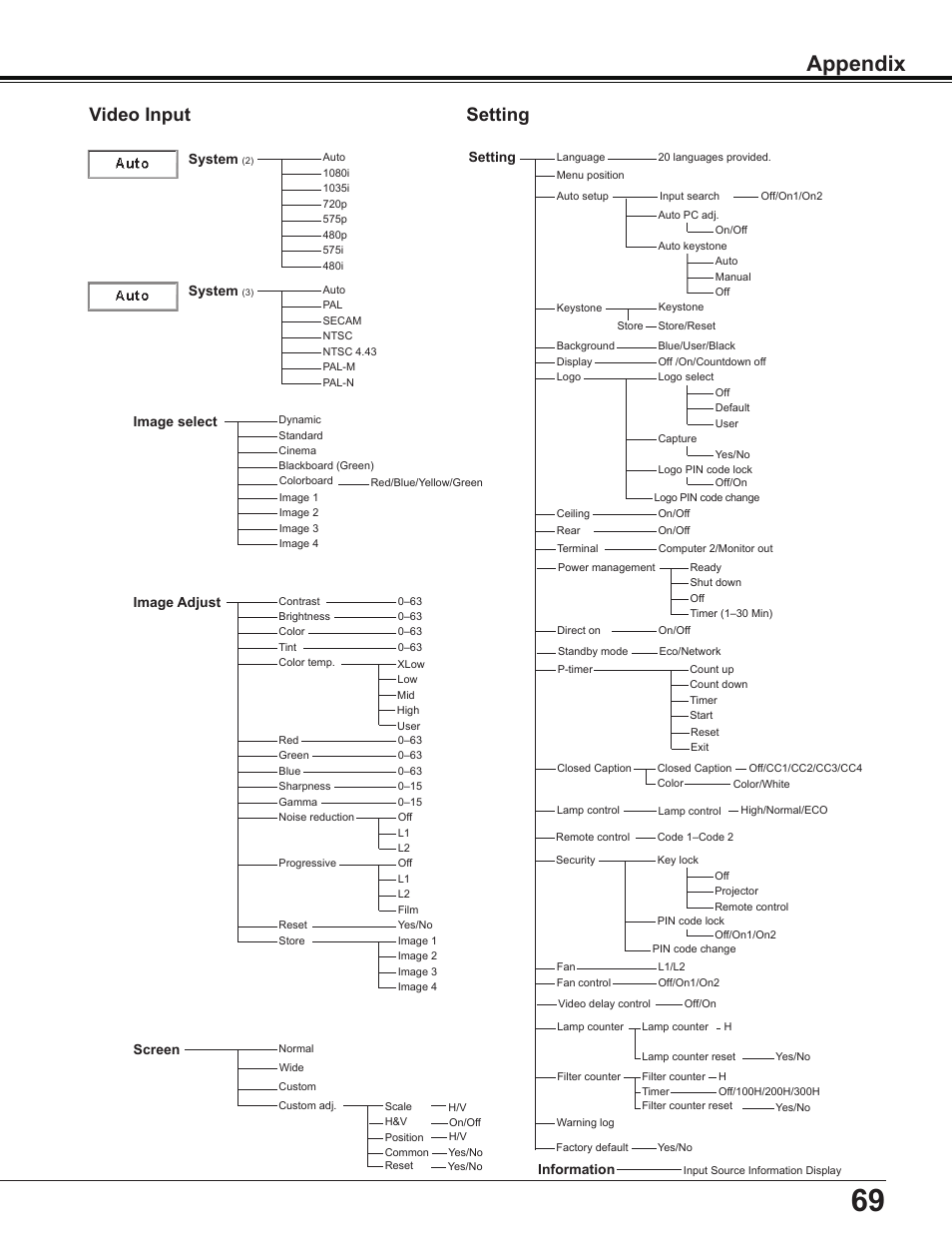 Appendix

Video Input

Auto

System (2)
Auto
1080i
1035i
720p
575p
480p
575i
480i

Auto

System (3)
Auto
PAL
SECAM
NTSC
NTSC 4.43
PAL-M
PAL-N

Image select
Dynamic
Standard
Cinema
Blackboard (Green)
Colorboard
Red/Blue/Yellow/Green
Image 1
Image 2
Image 3
Image 4

Image Adjust
Contrast 0–63
Brightness 0–63
Color 0–63
Tint 0–63
Color temp.
XLow
Low
Mid
High
User
Red 0–63
Green 0–63
Blue 0–63
Sharpness 0–15
Gamma 0–15
Noise reduction
Off
L1
L2
Progressive
Off
L1
L2
Film
Reset Yes/No
Store
Image 1
Image 2
Image 3
Image 4

Screen
Normal
Wide
Custom
Custom adj.
Scale H/V
H&V On/Off
Position H/V
Common Yes/No
Reset Yes/No

Setting

Setting
Language 20 languages provided.
Menu position
Auto setup
Input search Off/On1/On2
Auto PC adj.
On/Off
Auto keystone
Auto
Manual
Off
Keystone
Keystone
Store Store/Reset
Background Blue/User/Black
Display Off /On/Countdown off
Logo
Logo select
Off
Default
User
Capture
Yes/No
Logo PIN code lock
Off/On
Logo PIN code change
Ceiling On/Off
Rear On/Off
Terminal Computer 2/Monitor out
Power management
Ready
Shut down
Off
Timer (1–30 Min)
Direct on On/Off
Standby mode Eco/Network
P-timer
Count up
Count down
Timer
Start
Reset
Exit
Closed Caption
Closed Caption Off/CC1/CC2/CC3/CC4
Color Color/White
Lamp control
Lamp control High/Normal/ECO
Remote control Code 1–Code 2
Security
Key lock
Off
Projector
Remote control
PIN code lock
Off/On1/On2
PIN code change
Fan L1/L2
Fan control Off/On1/On2
Video delay control Off/On
Lamp counter
Lamp counter H
Lamp counter reset Yes/No
Filter counter
Filter counter H
Timer Off/100H/200H/300H
Filter counter reset Yes/No
Warning log
Factory default Yes/No
Information Input Source Information Display

69